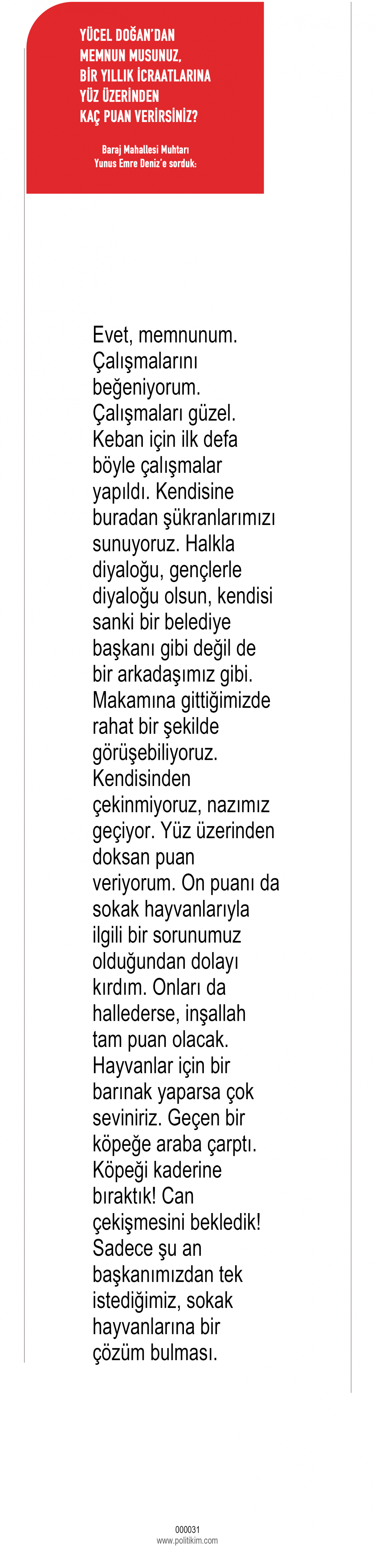 YÜCEL DOĞAN'DAN MEMNUN MUSUNUZ, BİR YILLIK İCRAATLARINA YÜZ ÜZERİNDEN KAÇ PUAN VERİRSİNİZ?

Baraj Mahallesi Muhtarı Yunus Emre Deniz'e sorduk:

Evet, memnunum. Çalışmalarını beğeniyorum. Çalışmaları güzel. Keban için ilk defa böyle çalışmalar yapıldı. Kendisine buradan şükranlarımızı sunuyoruz. Halkla diyaloğu, gençlerle diyaloğu olsun, kendisi sanki bir belediye başkanı gibi değil de bir arkadaşımız gibi. Makamına gittiğimizde rahat bir şekilde görüşebiliyoruz. Kendisinden çekinmiyoruz, nazımız geçiyor. Yüz üzerinden doksan puan veriyorum. On puanı da sokak hayvanlarıyla ilgili bir sorunumuz olduğundan dolayı kırdım. Onları da hallederse, inşallah tam puan olacak. Hayvanlar için bir barınak yaparsa çok seviniriz. Geçen bir köpeğe araba çarptı. Köpeği kaderine bıraktık! Can çekişmesini bekledik! Sadece şu an başkanımızdan tek istediğimiz, sokak hayvanlarına bir çözüm bulması.

000031
www.politikim.com